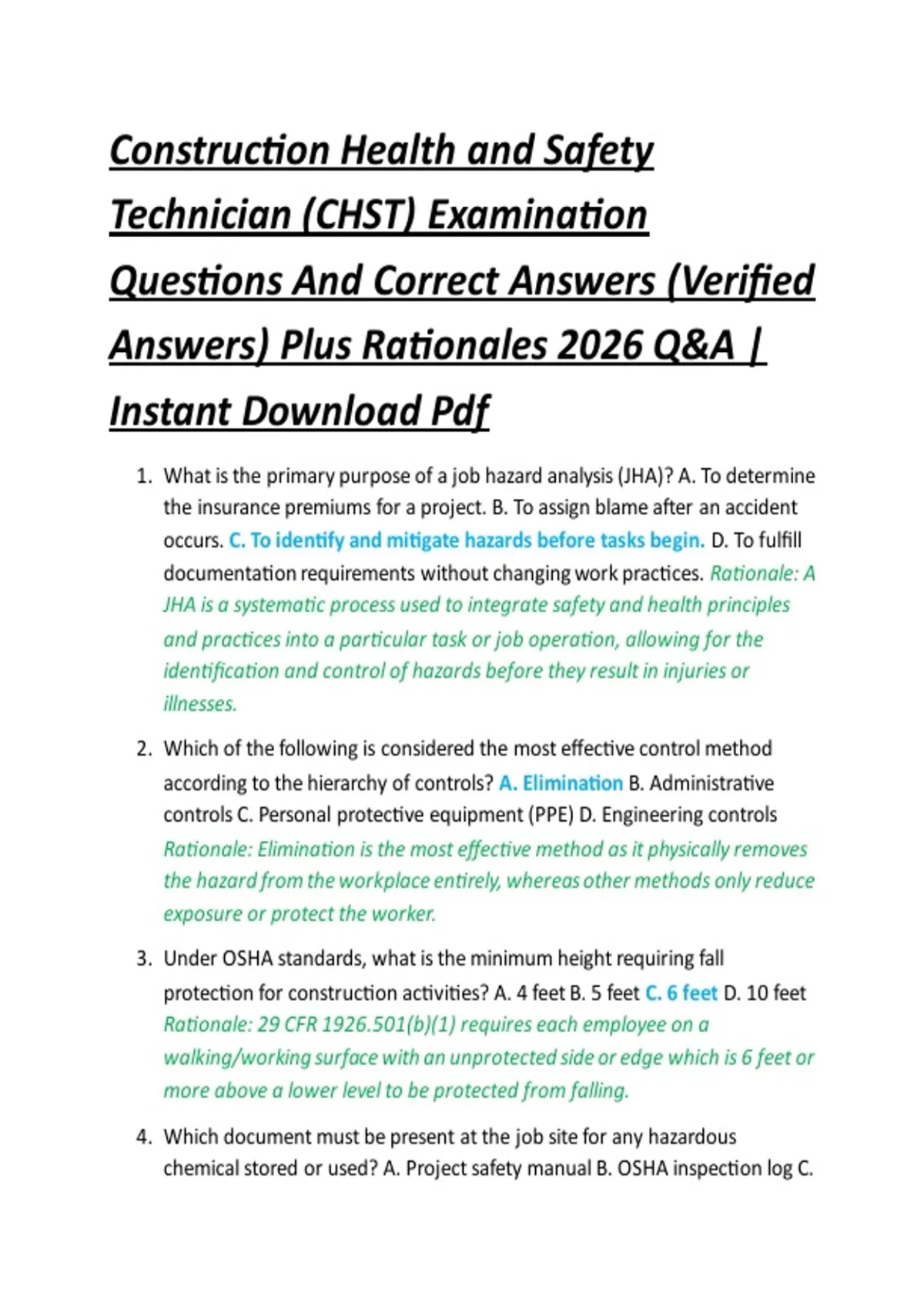 Construction Health and Safety Technician (CHST) Examination Questions And Correct Answers (Verified Answers) Plus Rationales 2026 Q&A | Instant Download Pdf

1. What is the primary purpose of a job hazard analysis (JHA)? A. To determine the insurance premiums for a project. B. To assign blame after an accident occurs. C. To identify and mitigate hazards before tasks begin. D. To fulfill documentation requirements without changing work practices. Rationale: A JHA is a systematic process used to integrate safety and health principles and practices into a particular task or job operation, allowing for the identification and control of hazards before they result in injuries or illnesses.

2. Which of the following is considered the most effective control method according to the hierarchy of controls? A. Elimination B. Administrative controls C. Personal protective equipment (PPE) D. Engineering controls Rationale: Elimination is the most effective method as it physically removes the hazard from the workplace entirely, whereas other methods only reduce exposure or protect the worker.

3. Under OSHA standards, what is the minimum height requiring fall protection for construction activities? A. 4 feet B. 5 feet C. 6 feet D. 10 feet Rationale: 29 CFR 1926.501(b)(1) requires each employee on a walking/working surface with an unprotected side or edge which is 6 feet or more above a lower level to be protected from falling.

4. Which document must be present at the job site for any hazardous chemical stored or used? A. Project safety manual B. OSHA inspection log C.